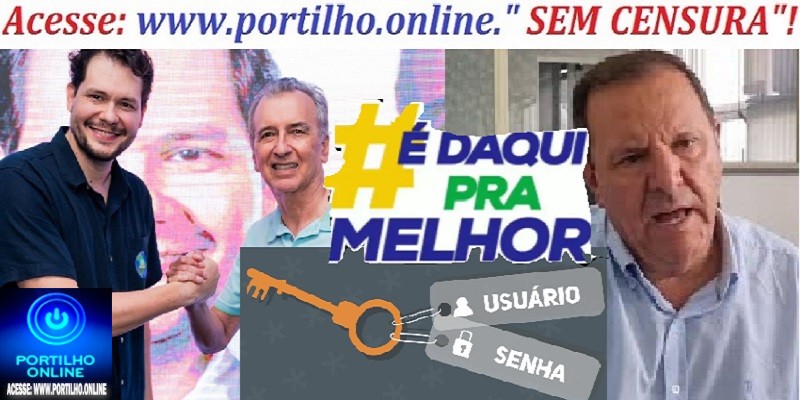 Acesse: www.portilho.online." SEM CENSURA"!

#É DAQUI PRA MELHOR

USUÁRIO

SENHA

PORTILHO ONLINE
ACESSE: WWW.PORTILHO.ONLINE